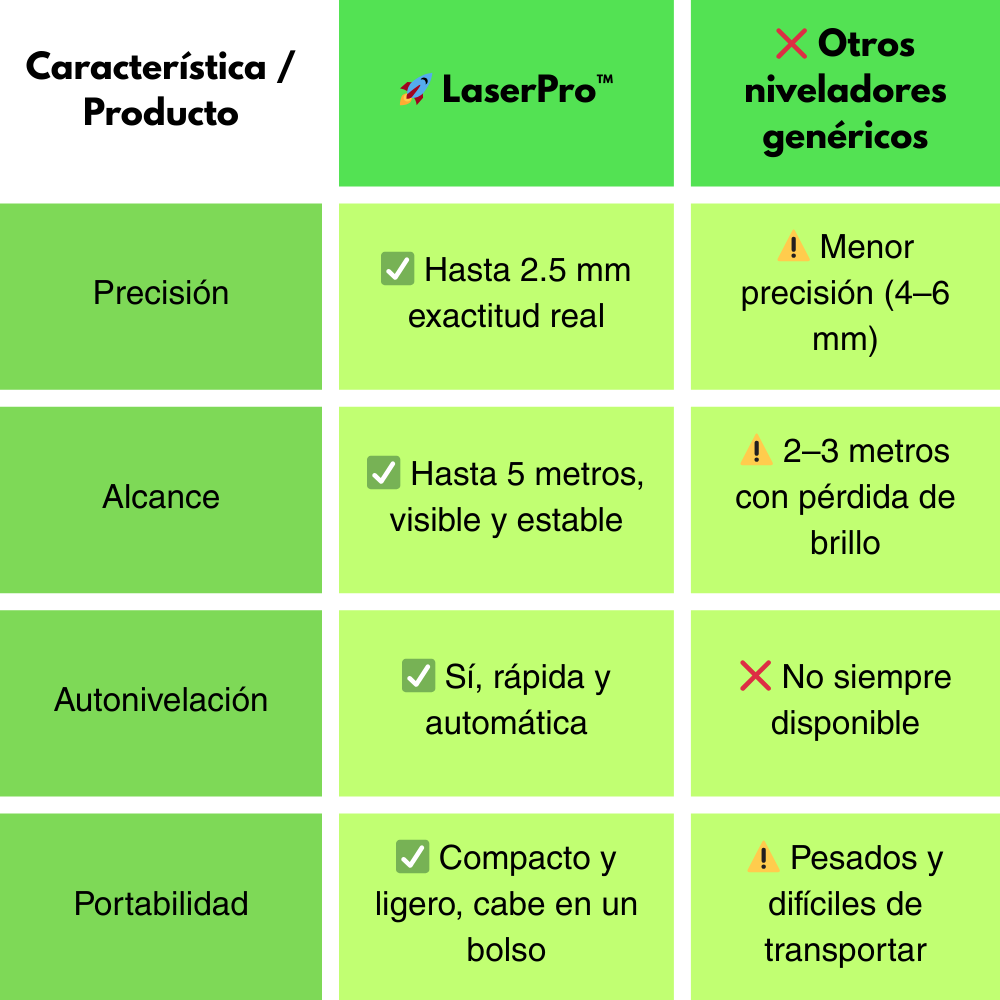 | Característica / Producto | 🚀 LaserPro™ | ❌ Otros niveladores genéricos |
|---|---|---|
| Precisión | ✅ Hasta 2.5 mm exactitud real | ⚠️ Menor precisión (4–6 mm) |
| Alcance | ✅ Hasta 5 metros, visible y estable | ⚠️ 2–3 metros con pérdida de brillo |
| Autonivelación | ✅ Sí, rápida y automática | ❌ No siempre disponible |
| Portabilidad | ✅ Compacto y ligero, cabe en un bolso | ⚠️ Pesados y difíciles de transportar |